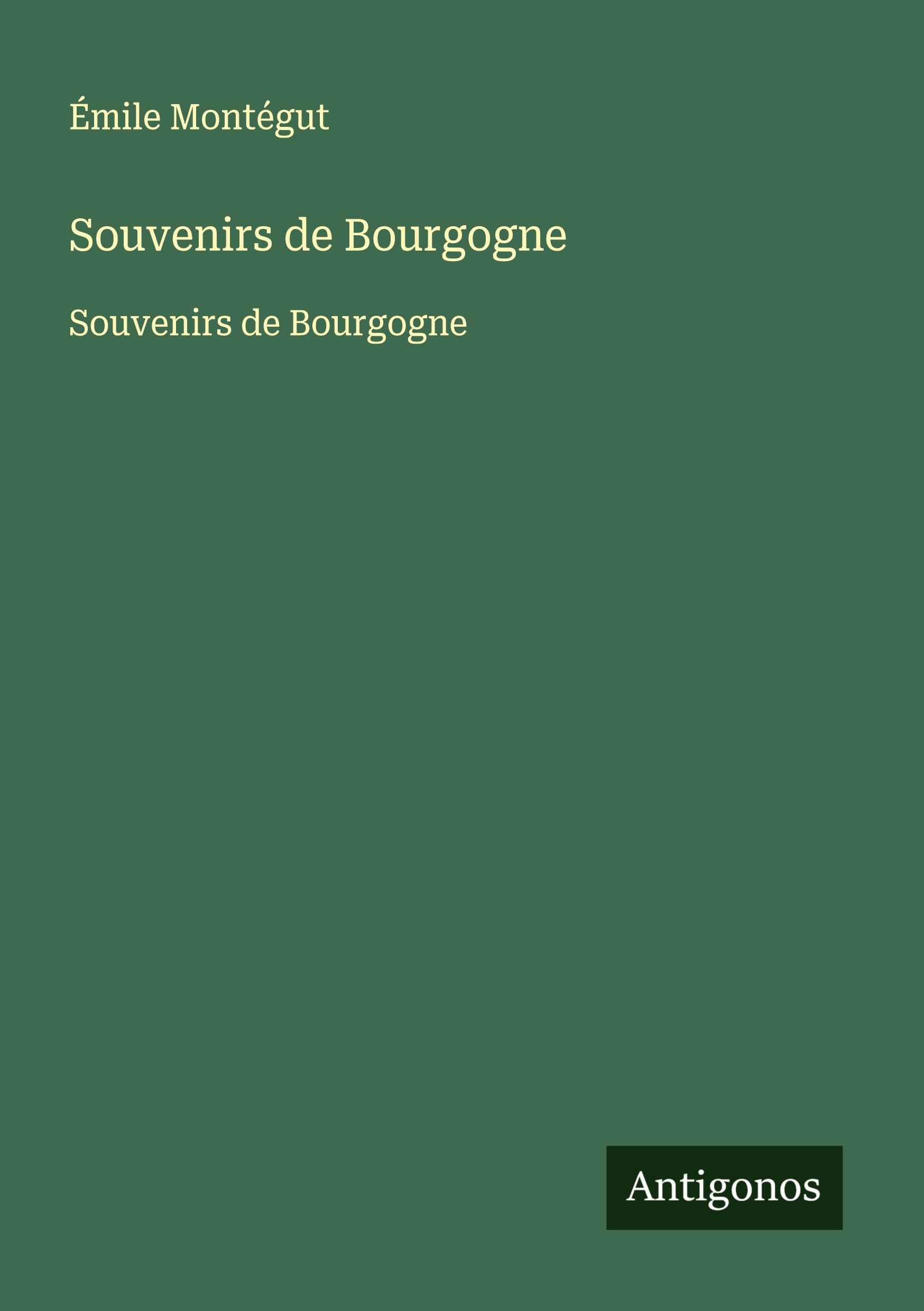 Émile Montégut

Souvenirs de Bourgogne

Souvenirs de Bourgogne

Antigonos